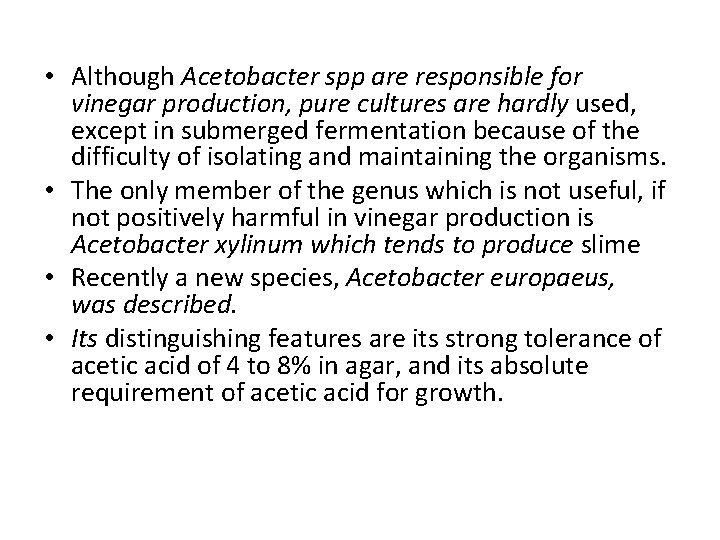 • Although Acetobacter spp are responsible for vinegar production, pure cultures are hardly used, except in submerged fermentation because of the difficulty of isolating and maintaining the organisms.
• The only member of the genus which is not useful, if not positively harmful in vinegar production is Acetobacter xylinum which tends to produce slime
• Recently a new species, Acetobacter europaeus, was described.
• Its distinguishing features are its strong tolerance of acetic acid of 4 to 8% in agar, and its absolute requirement of acetic acid for growth.